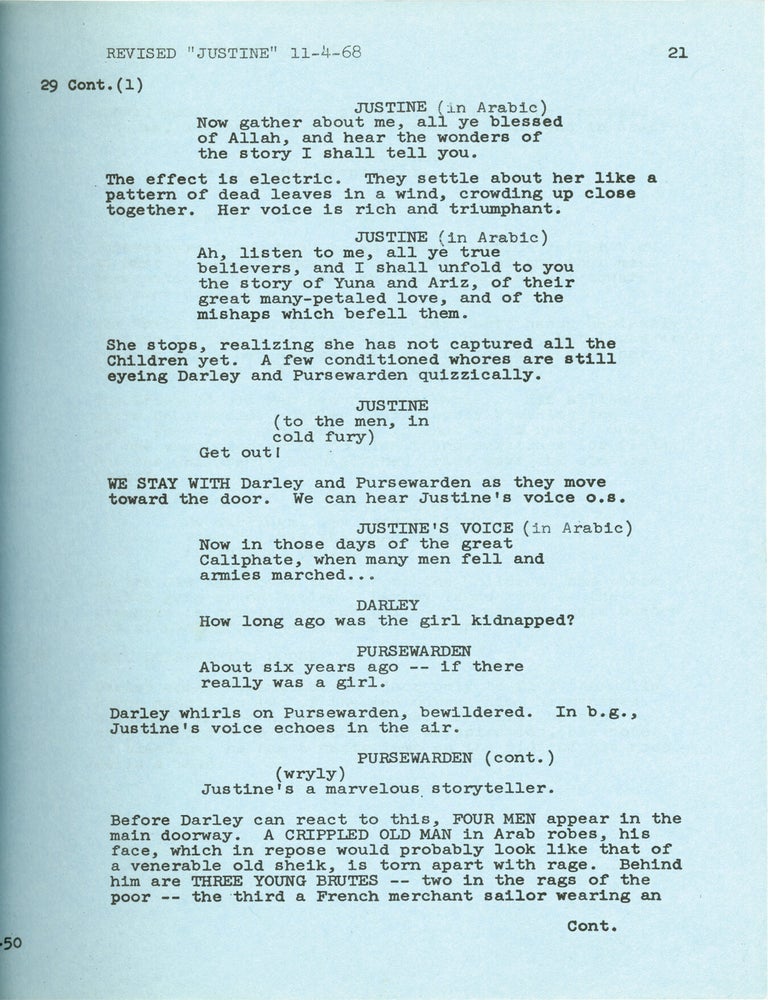 REVISED "JUSTINE" 11-4-68 21

29 Cont.(1)

JUSTINE (in Arabic)
Now gather about me, all ye blessed of Allah, and hear the wonders of the story I shall tell you.

The effect is electric. They settle about her like a pattern of dead leaves in a wind, crowding up close together. Her voice is rich and triumphant.

JUSTINE (in Arabic)
Ah, listen to me, all ye true believers, and I shall unfold to you the story of Yuna and Ariz, of their great many-petaled love, and of the mishaps which befell them.

She stops, realizing she has not captured all the Children yet. A few conditioned whores are still eyeing Darley and Pursewarden quizzically.

JUSTINE
(to the men, in cold fury)
Get out!

WE STAY WITH Darley and Pursewarden as they move toward the door. We can hear Justine's voice o.s.

JUSTINE'S VOICE (in Arabic)
Now in those days of the great Caliphate, when many men fell and armies marched...

DARLEY
How long ago was the girl kidnapped?

PURSEWARDEN
About six years ago -- if there really was a girl.

Darley whirls on Pursewarden, bewildered. In b.g., Justine's voice echoes in the air.

PURSEWARDEN (cont.)
(wryly)
Justine's a marvelous storyteller.

Before Darley can react to this, FOUR MEN appear in the main doorway. A CRIPPLED OLD MAN in Arab robes, his face, which in repose would probably look like that of a venerable old sheik, is torn apart with rage. Behind him are THREE YOUNG BRUTES -- two in the rags of the poor -- the third a French merchant sailor wearing an

Cont.

-50